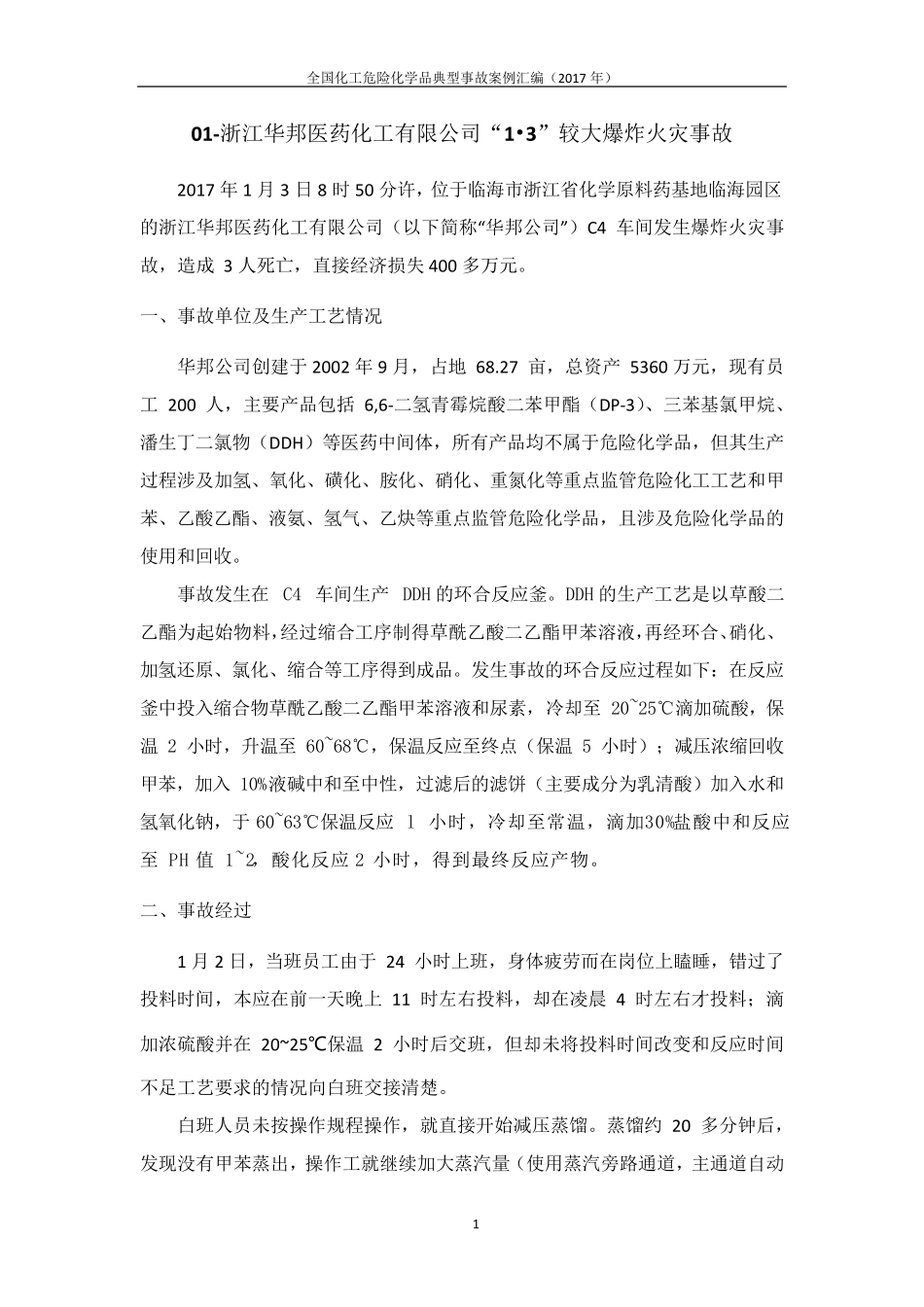 全国化工危险化学品典型事故案例汇编（2017 年）

01-浙江华邦医药化工有限公司“1•3”较大爆炸火灾事故

2017 年 1 月 3 日 8 时 50 分许，位于临海市浙江省化学原料药基地临海园区的浙江华邦医药化工有限公司（以下简称“华邦公司”）C4 车间发生爆炸火灾事故，造成 3 人死亡，直接经济损失 400 多万元。

一、事故单位及生产工艺情况

华邦公司创建于 2002 年 9 月，占地 68.27 亩，总资产 5360 万元，现有员工 200 人，主要产品包括 6,6-二氢青霉烷酸二苯甲酯（DP-3）、三苯基氯甲烷、潘生丁二氯物（DDH）等医药中间体，所有产品均不属于危险化学品，但其生产过程涉及加氢、氧化、磺化、胺化、硝化、重氮化等重点监管危险化工工艺和甲苯、乙酸乙酯、液氨、氢气、乙炔等重点监管危险化学品，且涉及危险化学品的使用和回收。

事故发生在 C4 车间生产 DDH 的环合反应釜。DDH 的生产工艺是以草酸二乙酯为起始物料，经过缩合工序制得草酰乙酸二乙酯甲苯溶液，再经环合、硝化、加氢还原、氯化、缩合等工序得到成品。发生事故的环合反应过程如下：在反应釜中投入缩合物草酰乙酸二乙酯甲苯溶液和尿素，冷却至 20~25℃滴加硫酸，保温 2 小时，升温至 60~68℃，保温反应至终点（保温 5 小时）；减压浓缩回收甲苯，加入 10%液碱中和至中性，过滤后的滤饼（主要成分为乳清酸）加入水和氢氧化钠，于 60~63℃保温反应 1 小时，冷却至常温，滴加30%盐酸中和反应至 PH 值 1~2，酸化反应 2 小时，得到最终反应产物。

二、事故经过

1 月 2 日，当班员工由于 24 小时上班，身体疲劳而在岗位上瞌睡，错过了投料时间，本应在前一天晚上 11 时左右投料，却在凌晨 4 时左右才投料；滴加浓硫酸并在 20~25℃保温 2 小时后交班，但却未将投料时间改变和反应时间不足工艺要求的情况向白班交接清楚。

白班人员未按操作规程操作，就直接开始减压蒸馏。蒸馏约 20 多分钟后，发现没有甲苯蒸出，操作工就继续加大蒸汽量（使用蒸汽旁路通道，主通道自动

1